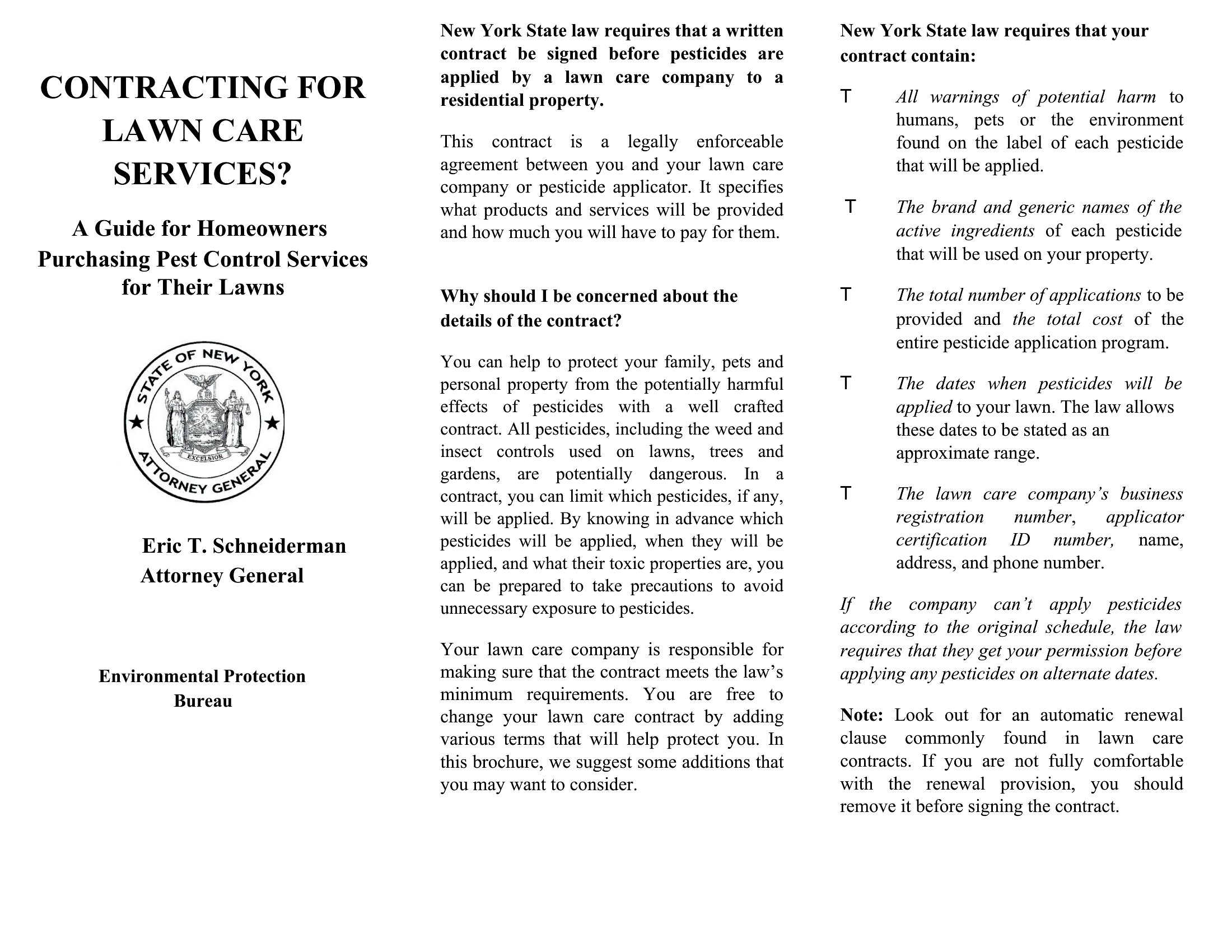 CONTRACTING FOR LAWN CARE SERVICES?

A Guide for Homeowners Purchasing Pest Control Services for Their Lawns

STATE OF NEW YORK
EXCELSIOR
ATTORNEY GENERAL

Eric T. Schneiderman
Attorney General

Environmental Protection Bureau

New York State law requires that a written contract be signed before pesticides are applied by a lawn care company to a residential property.

This contract is a legally enforceable agreement between you and your lawn care company or pesticide applicator. It specifies what products and services will be provided and how much you will have to pay for them.

Why should I be concerned about the details of the contract?

You can help to protect your family, pets and personal property from the potentially harmful effects of pesticides with a well crafted contract. All pesticides, including the weed and insect controls used on lawns, trees and gardens, are potentially dangerous. In a contract, you can limit which pesticides, if any, will be applied. By knowing in advance which pesticides will be applied, when they will be applied, and what their toxic properties are, you can be prepared to take precautions to avoid unnecessary exposure to pesticides.

Your lawn care company is responsible for making sure that the contract meets the law's minimum requirements. You are free to change your lawn care contract by adding various terms that will help protect you. In this brochure, we suggest some additions that you may want to consider.

New York State law requires that your contract contain:

T All warnings of potential harm to humans, pets or the environment found on the label of each pesticide that will be applied.

T The brand and generic names of the active ingredients of each pesticide that will be used on your property.

T The total number of applications to be provided and the total cost of the entire pesticide application program.

T The dates when pesticides will be applied to your lawn. The law allows these dates to be stated as an approximate range.

T The lawn care company's business registration number, applicator certification ID number, name, address, and phone number.

If the company can't apply pesticides according to the original schedule, the law requires that they get your permission before applying any pesticides on alternate dates.

Note: Look out for an automatic renewal clause commonly found in lawn care contracts. If you are not fully comfortable with the renewal provision, you should remove it before signing the contract.